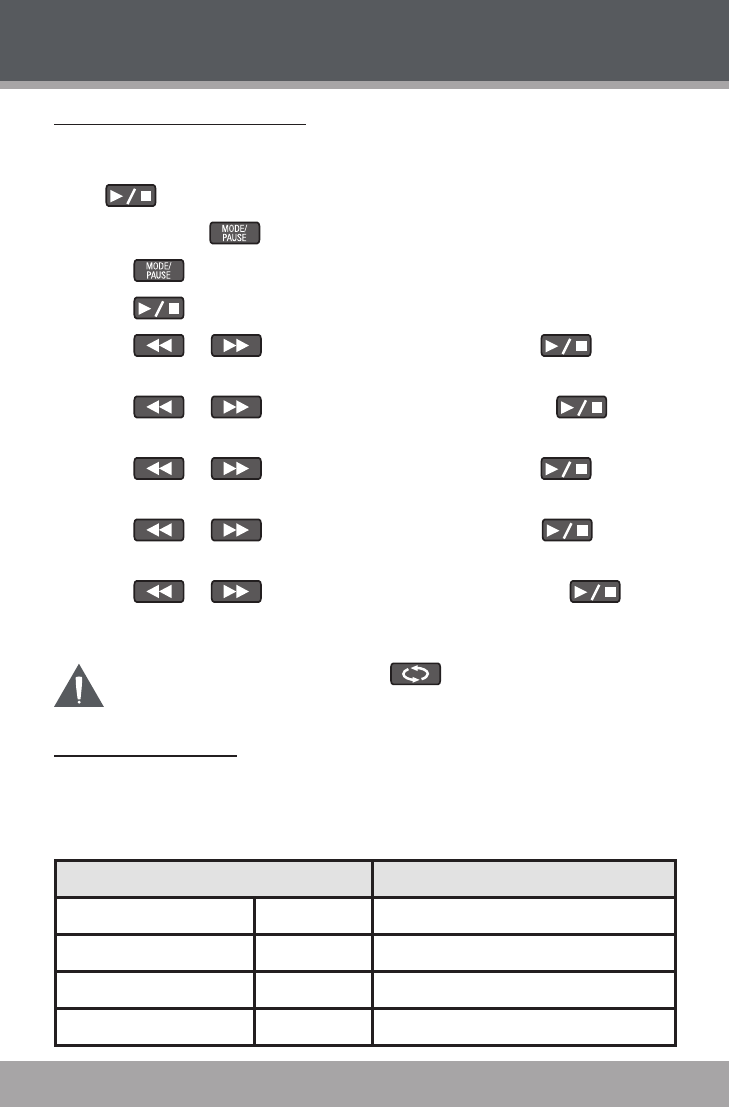 MODE/ PAUSE

MODE/ PAUSE